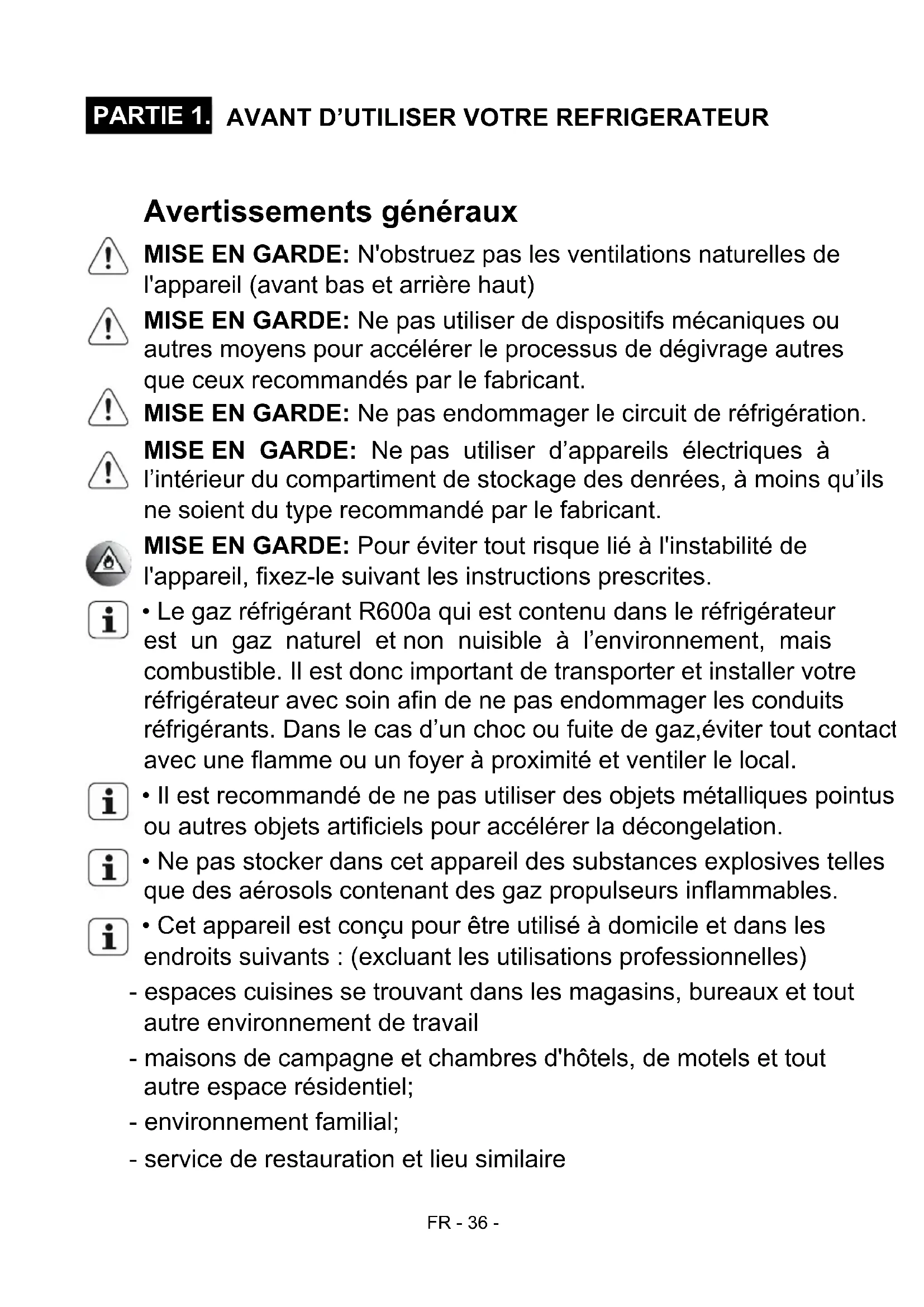 PARTIE 1. AVANT D’UTILISER VOTRE REFRIGERATEUR

Avertissements généraux

MISE EN GARDE: N'obstruez pas les ventilations naturelles de l'appareil (avant bas et arrière haut)

MISE EN GARDE: Ne pas utiliser de dispositifs mécaniques ou autres moyens pour accélérer le processus de dégivrage autres que ceux recommandés par le fabricant.

MISE EN GARDE: Ne pas endommager le circuit de réfrigération.

MISE EN GARDE: Ne pas utiliser d’appareils électriques à l’intérieur du compartiment de stockage des denrées, à moins qu’ils ne soient du type recommandé par le fabricant.

MISE EN GARDE: Pour éviter tout risque lié à l'instabilité de l'appareil, fixez-le suivant les instructions prescrites.

• Le gaz réfrigérant R600a qui est contenu dans le réfrigérateur est un gaz naturel et non nuisible à l’environnement, mais combustible. Il est donc important de transporter et installer votre réfrigérateur avec soin afin de ne pas endommager les conduits réfrigérants. Dans le cas d’un choc ou fuite de gaz,éviter tout contact avec une flamme ou un foyer à proximité et ventiler le local.

• Il est recommandé de ne pas utiliser des objets métalliques pointus ou autres objets artificiels pour accélérer la décongelation.

• Ne pas stocker dans cet appareil des substances explosives telles que des aérosols contenant des gaz propulseurs inflammables.

• Cet appareil est conçu pour être utilisé à domicile et dans les endroits suivants : (excluant les utilisations professionnelles)
- espaces cuisines se trouvant dans les magasins, bureaux et tout autre environnement de travail
- maisons de campagne et chambres d'hôtels, de motels et tout autre espace résidentiel;
- environnement familial;
- service de restauration et lieu similaire

FR - 36 -